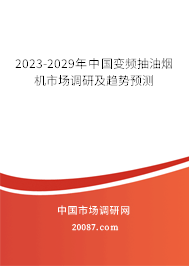 2023-2029年中国变频抽油烟机市场调研及趋势预测

中国市场调研网

20087.com